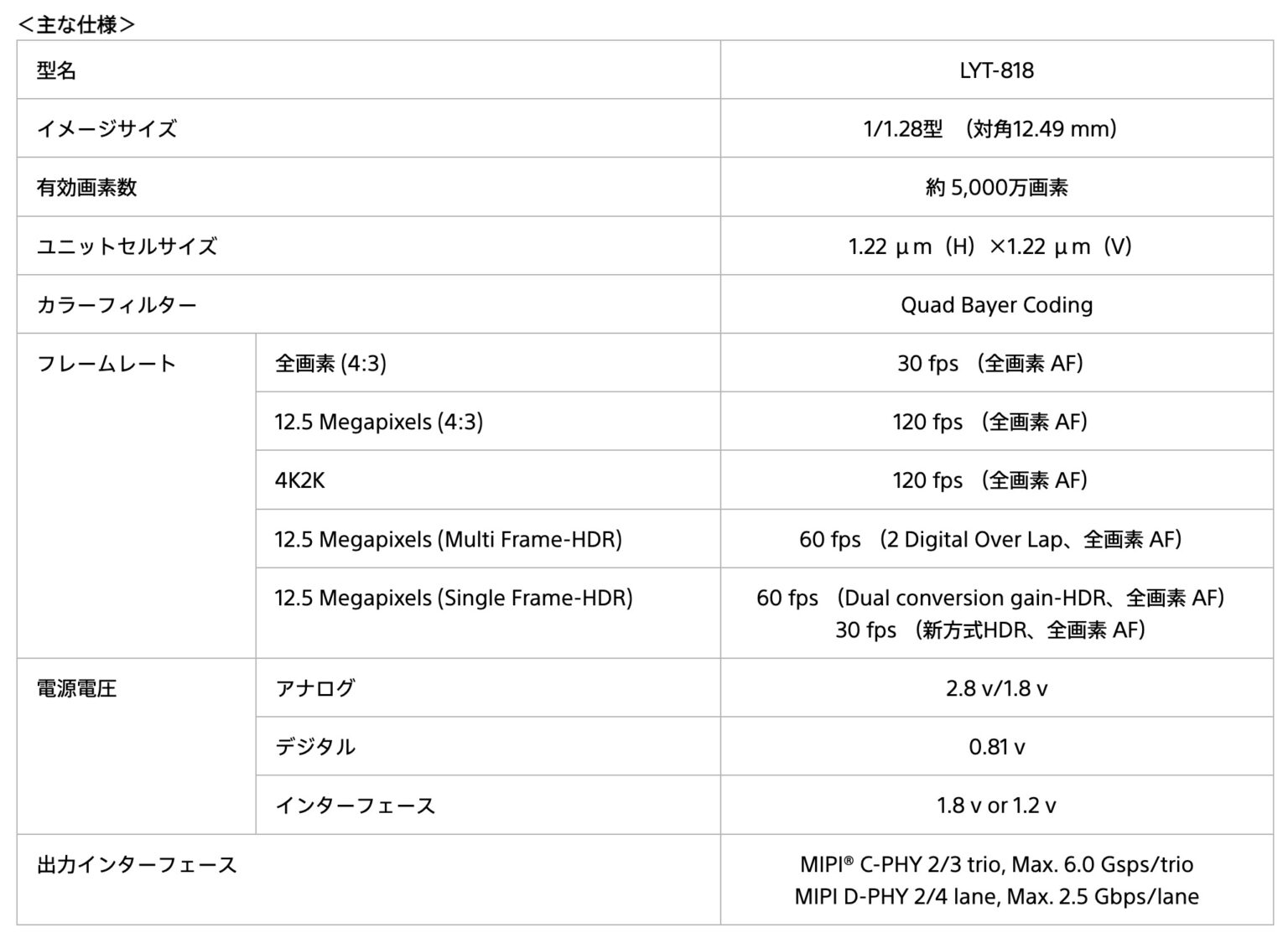 ＜主な仕様＞

| 型名 | | LYT-818 |
|---|---|---|
| イメージサイズ | | 1/1.28型 （対角12.49 mm） |
| 有効画素数 | | 約 5,000万画素 |
| ユニットセルサイズ | | 1.22 μm（H）×1.22 μm（V） |
| カラーフィルター | | Quad Bayer Coding |
| フレームレート | 全画素 (4:3) | 30 fps （全画素 AF） |
| | 12.5 Megapixels (4:3) | 120 fps （全画素 AF） |
| | 4K2K | 120 fps （全画素 AF） |
| | 12.5 Megapixels (Multi Frame-HDR) | 60 fps （2 Digital Over Lap、全画素 AF） |
| | 12.5 Megapixels (Single Frame-HDR) | 60 fps （Dual conversion gain-HDR、全画素 AF） 30 fps （新方式HDR、全画素 AF） |
| 電源電圧 | アナログ | 2.8 v/1.8 v |
| | デジタル | 0.81 v |
| | インターフェース | 1.8 v or 1.2 v |
| 出力インターフェース | | MIPI® C-PHY 2/3 trio, Max. 6.0 Gsps/trio MIPI D-PHY 2/4 lane, Max. 2.5 Gbps/lane |